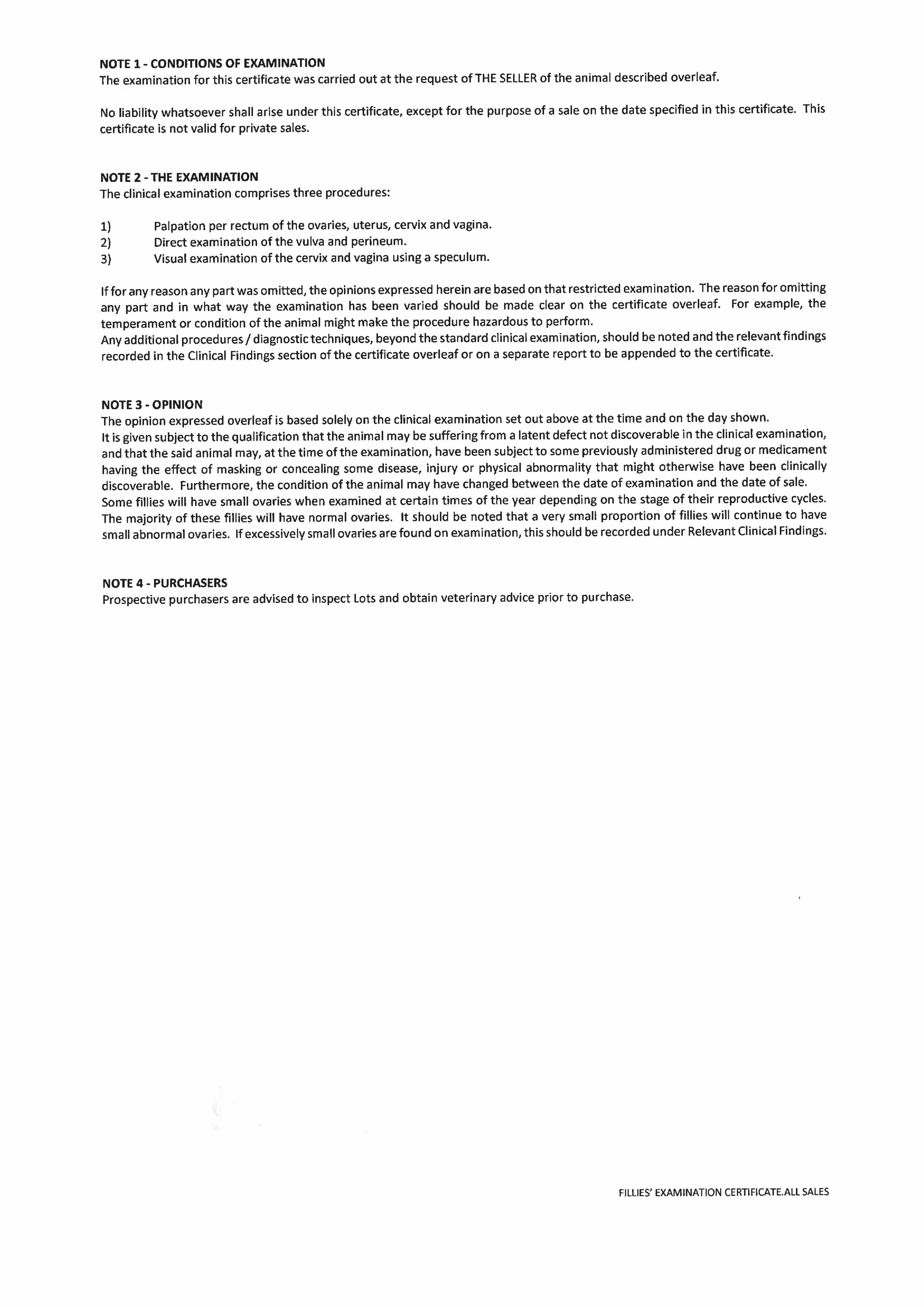 NOTE 1 - CONDITIONS OF EXAMINATION
The examination for this certificate was carried out at the request of THE SELLER of the animal described overleaf.

No liability whatsoever shall arise under this certificate, except for the purpose of a sale on the date specified in this certificate. This certificate is not valid for private sales.

NOTE 2 - THE EXAMINATION
The clinical examination comprises three procedures:

1) Palpation per rectum of the ovaries, uterus, cervix and vagina.
2) Direct examination of the vulva and perineum.
3) Visual examination of the cervix and vagina using a speculum.

If for any reason any part was omitted, the opinions expressed herein are based on that restricted examination. The reason for omitting any part and in what way the examination has been varied should be made clear on the certificate overleaf. For example, the temperament or condition of the animal might make the procedure hazardous to perform.
Any additional procedures / diagnostic techniques, beyond the standard clinical examination, should be noted and the relevant findings recorded in the Clinical Findings section of the certificate overleaf or on a separate report to be appended to the certificate.

NOTE 3 - OPINION
The opinion expressed overleaf is based solely on the clinical examination set out above at the time and on the day shown.
It is given subject to the qualification that the animal may be suffering from a latent defect not discoverable in the clinical examination, and that the said animal may, at the time of the examination, have been subject to some previously administered drug or medicament having the effect of masking or concealing some disease, injury or physical abnormality that might otherwise have been clinically discoverable. Furthermore, the condition of the animal may have changed between the date of examination and the date of sale.
Some fillies will have small ovaries when examined at certain times of the year depending on the stage of their reproductive cycles. The majority of these fillies will have normal ovaries. It should be noted that a very small proportion of fillies will continue to have small abnormal ovaries. If excessively small ovaries are found on examination, this should be recorded under Relevant Clinical Findings.

NOTE 4 - PURCHASERS
Prospective purchasers are advised to inspect Lots and obtain veterinary advice prior to purchase.

FILLIES' EXAMINATION CERTIFICATE.ALL SALES